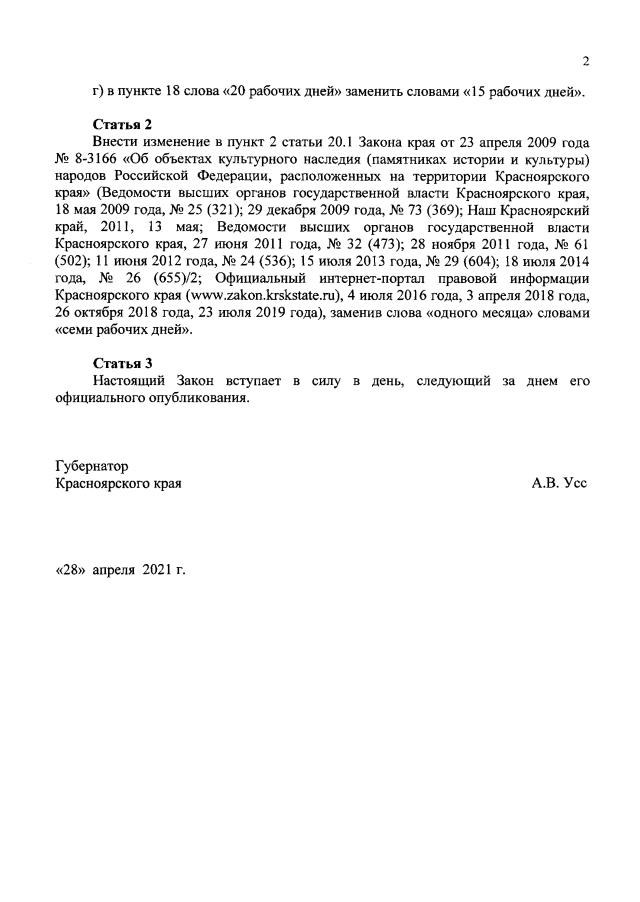 2

г) в пункте 18 слова «20 рабочих дней» заменить словами «15 рабочих дней».

Статья 2
Внести изменение в пункт 2 статьи 20.1 Закона края от 23 апреля 2009 года № 8-3166 «Об объектах культурного наследия (памятниках истории и культуры) народов Российской Федерации, расположенных на территории Красноярского края» (Ведомости высших органов государственной власти Красноярского края, 18 мая 2009 года, № 25 (321); 29 декабря 2009 года, № 73 (369); Наш Красноярский край, 2011, 13 мая; Ведомости высших органов государственной власти Красноярского края, 27 июня 2011 года, № 32 (473); 28 ноября 2011 года, № 61 (502); 11 июня 2012 года, № 24 (536); 15 июля 2013 года, № 29 (604); 18 июля 2014 года, № 26 (655)/2; Официальный интернет-портал правовой информации Красноярского края (www.zakon.krskstate.ru), 4 июля 2016 года, 3 апреля 2018 года, 26 октября 2018 года, 23 июля 2019 года), заменив слова «одного месяца» словами «семи рабочих дней».

Статья 3
Настоящий Закон вступает в силу в день, следующий за днем его официального опубликования.

Губернатор
Красноярского края

А.В. Усс

«28» апреля 2021 г.